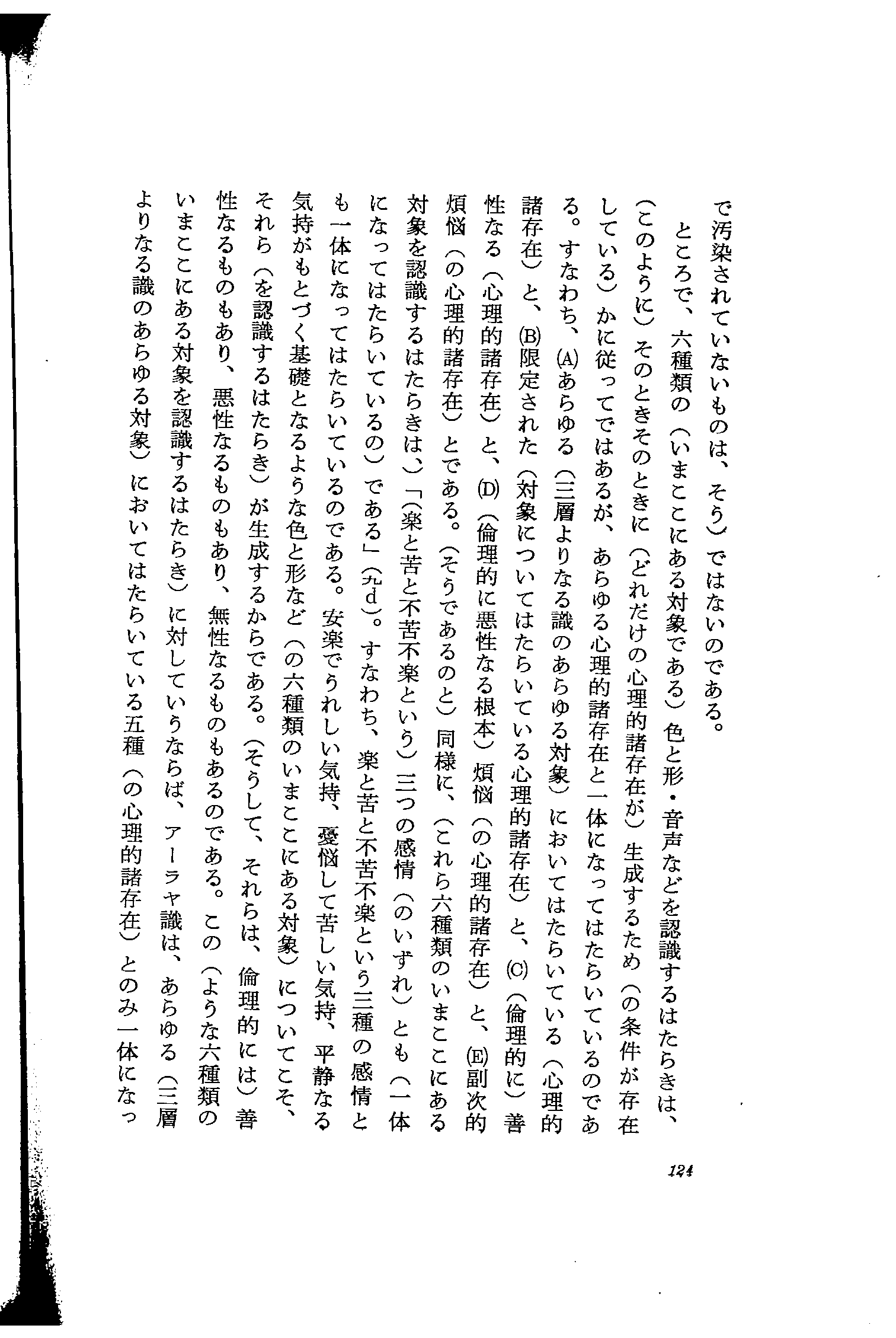 で汚染されていないものは、そう）ではないのである。

ところで、六種類の（いまここにある対象である）色と形・音声などを認識するはたらきは、（このように）そのときそのときに（どれだけの心理的諸存在が）生成するため（の条件が存在している）かに従ってではあるが、あらゆる心理的諸存在と一体になってはたらいているのである。すなわち、(A)あらゆる（三層よりなる識のあらゆる対象）においてはたらいている（心理的諸存在）と、(B)限定された（対象についてはたらいている心理的諸存在）と、(C)（倫理的に）善性なる（心理的諸存在）と、(D)（倫理的に悪性なる根本）煩悩（の心理的諸存在）と、(E)副次的煩悩（の心理的諸存在）とである。（そうであるのと）同様に、（これら六種類のいまここにある対象を認識するはたらきは、）「（楽と苦と不苦不楽という）三つの感情（のいずれ）とも（一体になってはたらいているの）である」（九d）。すなわち、楽と苦と不苦不楽という三種の感情とも一体になってはたらいているのである。安楽でうれしい気持、憂悩して苦しい気持、平静なる気持がもとづく基礎となるような色と形など（の六種類のいまここにある対象）についてこそ、それら（を認識するはたらき）が生成するからである。（そうして、それらは、倫理的には）善性なるものもあり、悪性なるものもあり、無性なるものもあるのである。この（ような六種類のいまここにある対象を認識するはたらき）に対していうならば、アーラヤ識は、あらゆる（三層よりなる識のあらゆる対象）においてはたらいている五種（の心理的諸存在）とのみ一体になっ

124